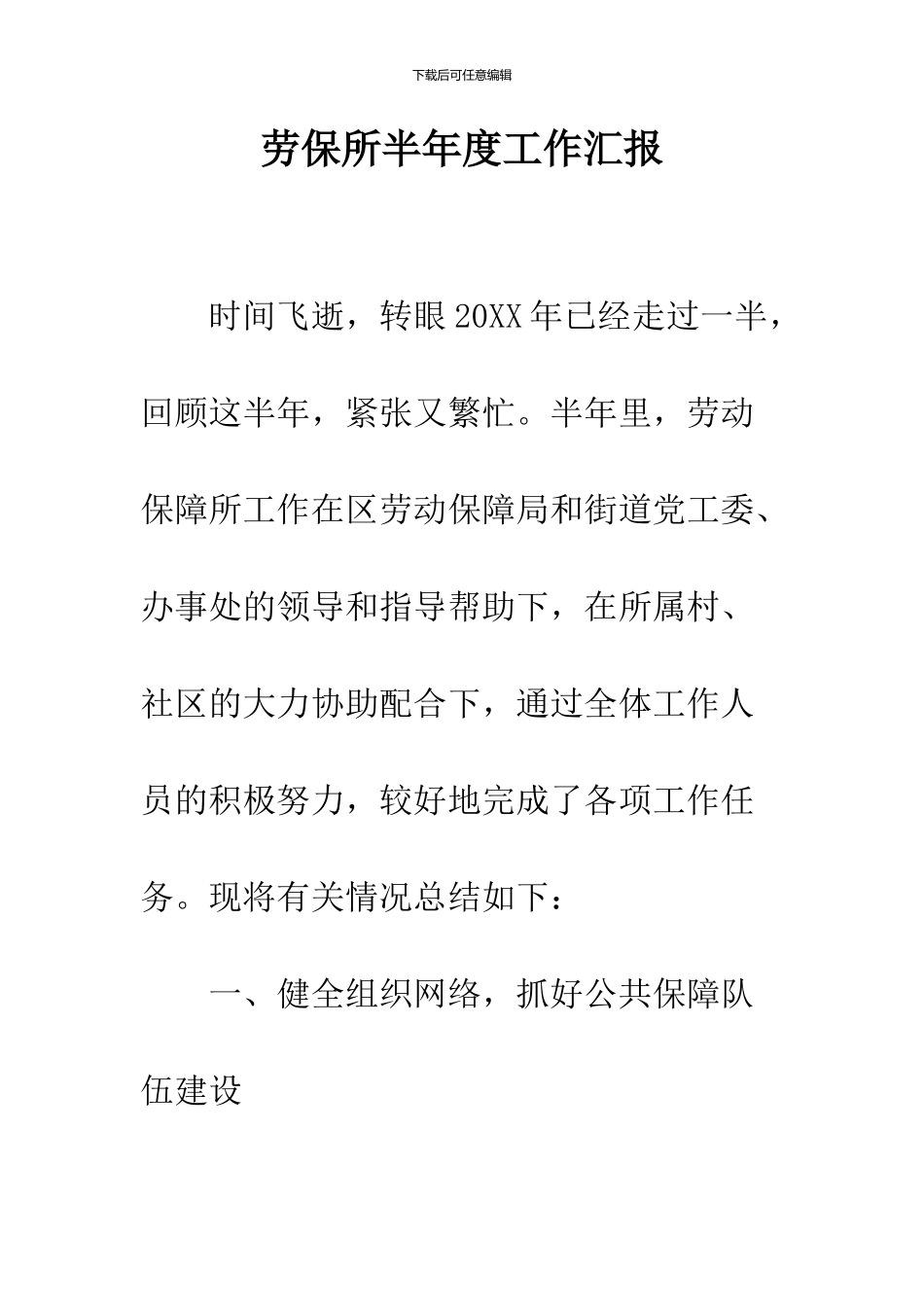 下载后可任意编辑

劳保所半年度工作汇报

时间飞逝，转眼20XX年已经走过一半，回顾这半年，紧张又繁忙。半年里，劳动保障所工作在区劳动保障局和街道党工委、办事处的领导和指导帮助下，在所属村、社区的大力协助配合下，通过全体工作人员的积极努力，较好地完成了各项工作任务。现将有关情况总结如下：

一、健全组织网络，抓好公共保障队伍建设